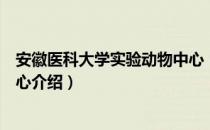 安徽医科大学实验动物中心
心介绍）